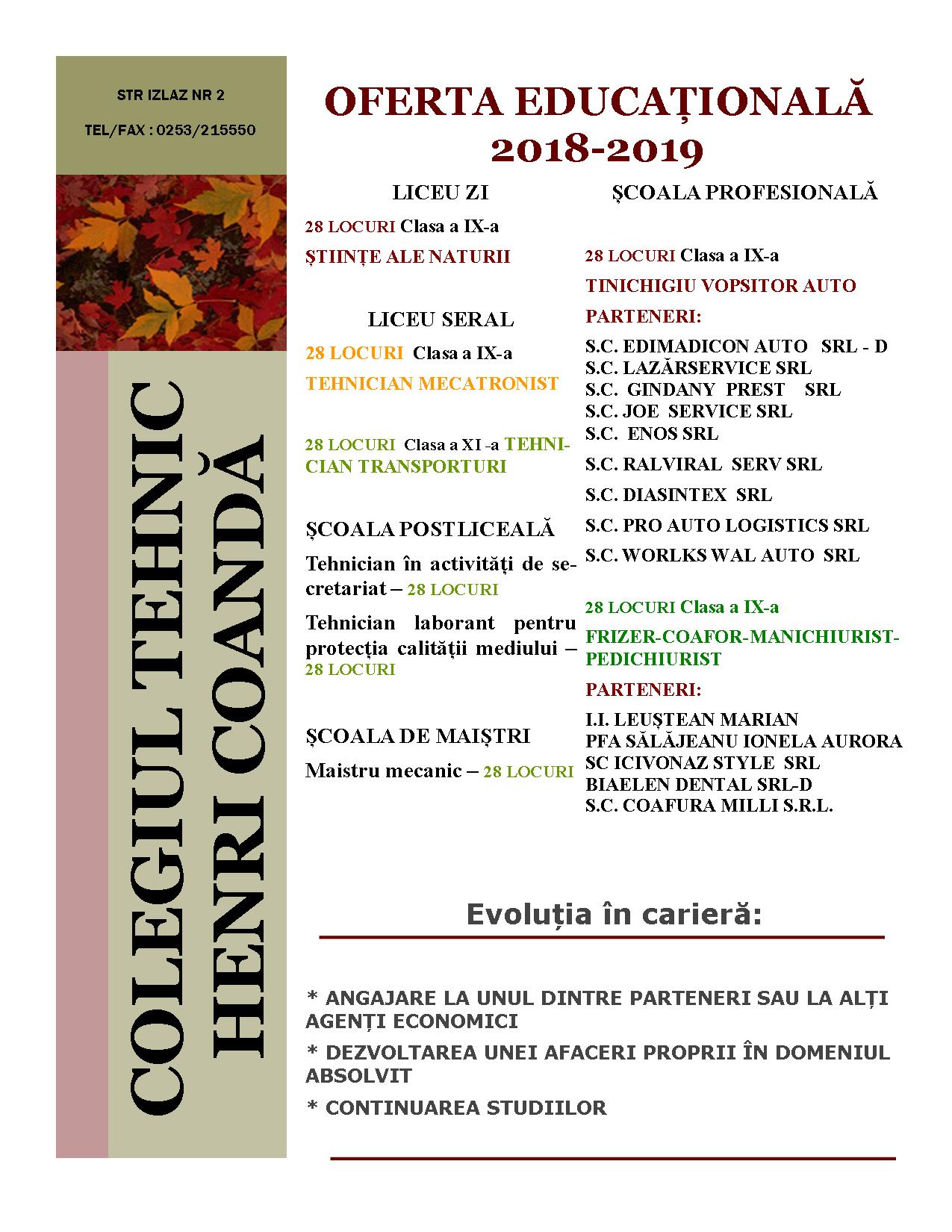 STR IZLAZ NR 2

TEL/FAX : 0253/215550

COLEGIUL TEHNIC HENRI COANDĂ

OFERTA EDUCAȚIONALĂ 2018-2019

LICEU ZI

28 LOCURI Clasa a IX-a

ȘTIINȚE ALE NATURII

LICEU SERAL

28 LOCURI Clasa a IX-a

TEHNICIAN MECATRONIST

28 LOCURI Clasa a XI -a TEHNICIAN TRANSPORTURI

ȘCOALA POSTLICEALĂ

Tehnician în activități de secretariat – 28 LOCURI

Tehnician laborant pentru protecția calității mediului – 28 LOCURI

ȘCOALA DE MAIȘTRI

Maistru mecanic – 28 LOCURI

ȘCOALA PROFESIONALĂ

28 LOCURI Clasa a IX-a

TINICHIGIU VOPSITOR AUTO

PARTENERI:

S.C. EDIMADICON AUTO SRL - D
S.C. LAZĂRSERVICE SRL
S.C. GINDANY PREST SRL
S.C. JOE SERVICE SRL
S.C. ENOS SRL
S.C. RALVIRAL SERV SRL
S.C. DIASINTEX SRL
S.C. PRO AUTO LOGISTICS SRL
S.C. WORLKS WAL AUTO SRL

28 LOCURI Clasa a IX-a

FRIZER-COAFOR-MANICHIURIST-PEDICHIURIST

PARTENERI:

I.I. LEUȘTEAN MARIAN
PFA SĂLĂJEANU IONELA AURORA
SC ICIVONAZ STYLE SRL
BIAELEN DENTAL SRL-D
S.C. COAFURA MILLI S.R.L.

Evoluția în carieră:

* ANGAJARE LA UNUL DINTRE PARTENERI SAU LA ALȚI AGENȚI ECONOMICI

* DEZVOLTAREA UNEI AFACERI PROPRII ÎN DOMENIUL ABSOLVIT

* CONTINUAREA STUDIILOR